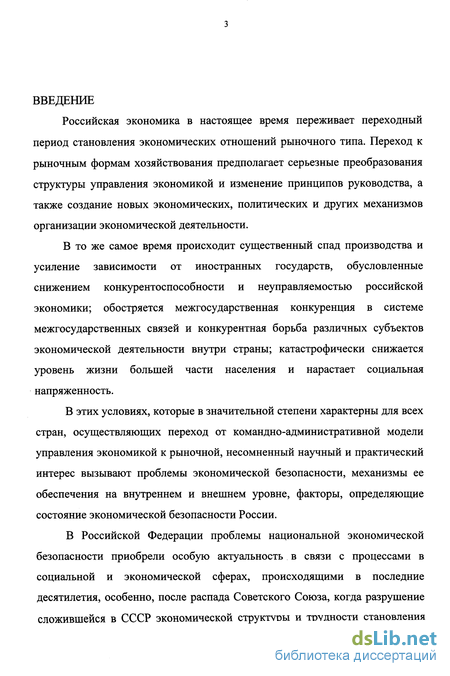 3

ВВЕДЕНИЕ

Российская экономика в настоящее время переживает переходный период становления экономических отношений рыночного типа. Переход к рыночным формам хозяйствования предполагает серьезные преобразования структуры управления экономикой и изменение принципов руководства, а также создание новых экономических, политических и других механизмов организации экономической деятельности.

В то же самое время происходит существенный спад производства и усиление зависимости от иностранных государств, обусловленные снижением конкурентоспособности и неуправляемостью российской экономики; обостряется межгосударственная конкуренция в системе межгосударственных связей и конкурентная борьба различных субъектов экономической деятельности внутри страны; катастрофически снижается уровень жизни большей части населения и нарастает социальная напряженность.

В этих условиях, которые в значительной степени характерны для всех стран, осуществляющих переход от командно-административной модели управления экономикой к рыночной, несомненный научный и практический интерес вызывают проблемы экономической безопасности, механизмы ее обеспечения на внутреннем и внешнем уровне, факторы, определяющие состояние экономической безопасности России.

В Российской Федерации проблемы национальной экономической безопасности приобрели особую актуальность в связи с процессами в социальной и экономической сферах, происходящими в последние десятилетия, особенно, после распада Советского Союза, когда разрушение сложившейся в СССР экономической структуры и трудности становления

dsLib.net
библиотека диссертаций